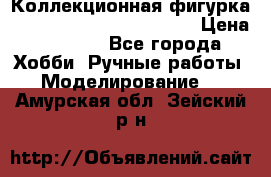 Коллекционная фигурка
Цена
Все города
Хобби Ручные работы
Моделирование
Амурская обл Зейский р н

http://Объявлений.сайт